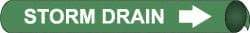 STORM DRAIN